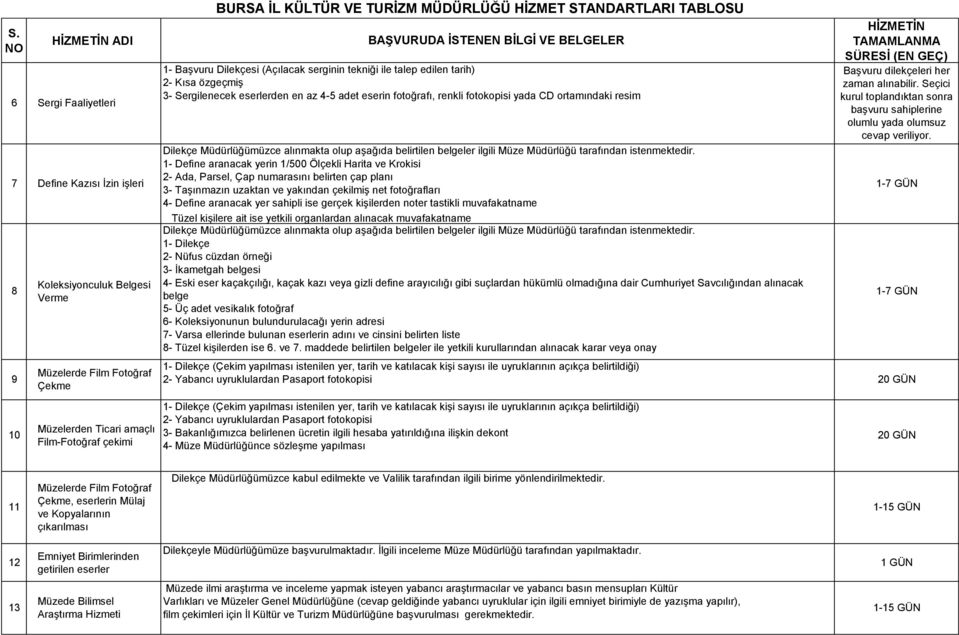 BURSA İL KÜLTÜR VE TURİZM MÜDÜRLÜĞÜ HİZMET STANDARTLARI TABLOSU

| S. NO | HİZMETİN ADI | BAŞVURUDA İSTENEN BİLGİ VE BELGELER | HİZMETİN TAMAMLANMA SÜRESİ (EN GEÇ) |
|---|---|---|---|
| 6 | Sergi Faaliyetleri | 1- Başvuru Dilekçesi (Açılacak serginin tekniği ile talep edilen tarih) 2- Kısa özgeçmiş 3- Sergilenecek eserlerden en az 4-5 adet eserin fotoğrafı, renkli fotokopisi yada CD ortamındaki resim | Başvuru dilekçeleri her zaman alınabilir. Seçici kurul toplandıktan sonra başvuru sahiplerine olumlu yada olumsuz cevap veriliyor. |
| 7 | Define Kazısı İzin işleri | Dilekçe Müdürlüğümüzce alınmakta olup aşağıda belirtilen belgeler ilgili Müze Müdürlüğü tarafından istenmektedir. 1- Define aranacak yerin 1/500 Ölçekli Harita ve Krokisi 2- Ada, Parsel, Çap numarasını belirten çap planı 3- Taşınmazın uzaktan ve yakından çekilmiş net fotoğrafları 4- Define aranacak yer sahipli ise gerçek kişilerden noter tastikli muvafakatname Tüzel kişilere ait ise yetkili organlardan alınacak muvafakatname | 1-7 GÜN |
| 8 | Koleksiyonculuk Belgesi Verme | Dilekçe Müdürlüğümüzce alınmakta olup aşağıda belirtilen belgeler ilgili Müze Müdürlüğü tarafından istenmektedir. 1- Dilekçe 2- Nüfus cüzdan örneği 3- İkametgah belgesi 4- Eski eser kaçakçılığı, kaçak kazı veya gizli define arayıcılığı gibi suçlardan hükümlü olmadığına dair Cumhuriyet Savcılığından alınacak belge 5- Üç adet vesikalık fotoğraf 6- Koleksiyonunun bulundurulacağı yerin adresi 7- Varsa ellerinde bulunan eserlerin adını ve cinsini belirten liste 8- Tüzel kişilerden ise 6. ve 7. maddede belirtilen belgeler ile yetkili kurullarından alınacak karar veya onay | 1-7 GÜN |
| 9 | Müzelerde Film Fotoğraf Çekme | 1- Dilekçe (Çekim yapılması istenilen yer, tarih ve katılacak kişi sayısı ile uyruklarının açıkça belirtildiği) 2- Yabancı uyruklulardan Pasaport fotokopisi | 20 GÜN |
| 10 | Müzelerden Ticari amaçlı Film-Fotoğraf çekimi | 1- Dilekçe (Çekim yapılması istenilen yer, tarih ve katılacak kişi sayısı ile uyruklarının açıkça belirtildiği) 2- Yabancı uyruklulardan Pasaport fotokopisi 3- Bakanlığımızca belirlenen ücretin ilgili hesaba yatırıldığına ilişkin dekont 4- Müze Müdürlüğünce sözleşme yapılması | 20 GÜN |
| 11 | Müzelerde Film Fotoğraf Çekme, eserlerin Mülaj ve Kopyalarının çıkarılması | Dilekçe Müdürlüğümüzce kabul edilmekte ve Valilik tarafından ilgili birime yönlendirilmektedir. | 1-15 GÜN |
| 12 | Emniyet Birimlerinden getirilen eserler | Dilekçeyle Müdürlüğümüze başvurulmaktadır. İlgili inceleme Müze Müdürlüğü tarafından yapılmaktadır. | 1 GÜN |
| 13 | Müzede Bilimsel Araştırma Hizmeti | Müzede ilmi araştırma ve inceleme yapmak isteyen yabancı araştırmacılar ve yabancı basın mensupları Kültür Varlıkları ve Müzeler Genel Müdürlüğüne (cevap geldiğinde yabancı uyruklular için ilgili emniyet birimiyle de yazışma yapılır), film çekimleri için İl Kültür ve Turizm Müdürlüğüne başvurulması gerekmektedir. | 1-15 GÜN |